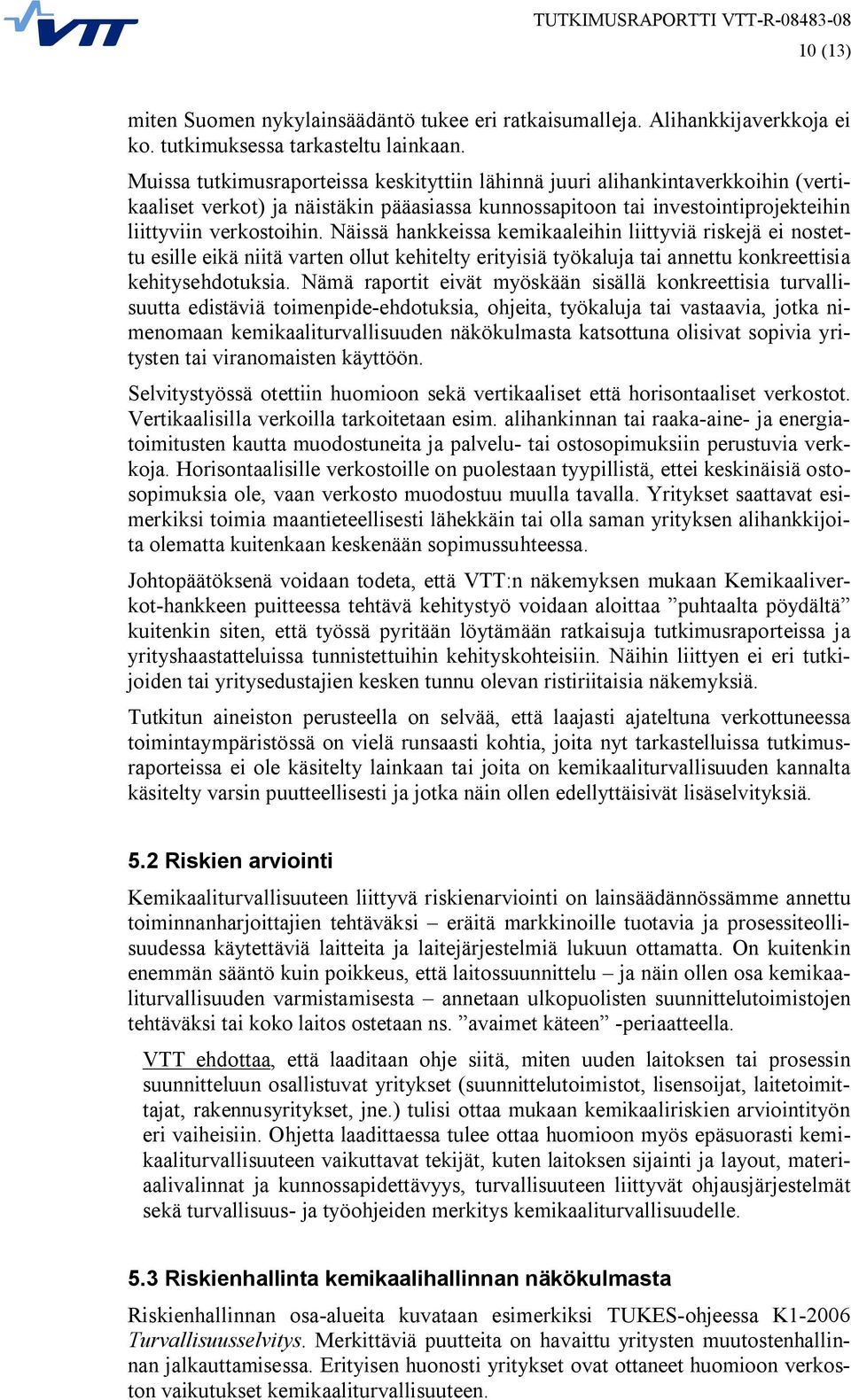 VTT

TUTKIMUSRAPORTTI VTT-R-08483-08
10 (13)

miten Suomen nykylainsäädäntö tukee eri ratkaisumalleja. Alihankkijaverkkoja ei ko. tutkimuksessa tarkasteltu lainkaan.

Muissa tutkimusraporteissa keskityttiin lähinnä juuri alihankintaverkkoihin (vertikaaliset verkot) ja näistäkin pääasiassa kunnossapitoon tai investointiprojekteihin liittyviin verkostoihin. Näissä hankkeissa kemikaaleihin liittyviä riskejä ei nostettu esille eikä niitä varten ollut kehitelty erityisiä työkaluja tai annettu konkreettisia kehitysehdotuksia. Nämä raportit eivät myöskään sisällä konkreettisia turvallisuutta edistäviä toimenpide-ehdotuksia, ohjeita, työkaluja tai vastaavia, jotka nimenomaan kemikaaliturvallisuuden näkökulmasta katsottuna olisivat sopivia yritysten tai viranomaisten käyttöön.

Selvitystyössä otettiin huomioon sekä vertikaaliset että horisontaaliset verkostot. Vertikaalisilla verkoilla tarkoitetaan esim. alihankinnan tai raaka-aine- ja energiatoimitusten kautta muodostuneita ja palvelu- tai ostosopimuksiin perustuvia verkkoja. Horisontaalisille verkostoille on puolestaan tyypillistä, ettei keskinäisiä ostosopimuksia ole, vaan verkosto muodostuu muulla tavalla. Yritykset saattavat esimerkiksi toimia maantieteellisesti lähekkäin tai olla saman yrityksen alihankkijoita olematta kuitenkaan keskenään sopimussuhteessa.

Johtopäätöksenä voidaan todeta, että VTT:n näkemyksen mukaan Kemikaaliverkot-hankkeen puitteessa tehtävä kehitystyö voidaan aloittaa ”puhtaalta pöydältä” kuitenkin siten, että työssä pyritään löytämään ratkaisuja tutkimusraporteissa ja yrityshaastatteluissa tunnistettuihin kehityskohteisiin. Näihin liittyen ei eri tutkijoiden tai yritysedustajien kesken tunnu olevan ristiriitaisia näkemyksiä.

Tutkitun aineiston perusteella on selvää, että laajasti ajateltuna verkottuneessa toimintaympäristössä on vielä runsaasti kohtia, joita nyt tarkastelluissa tutkimusraporteissa ei ole käsitelty lainkaan tai joita on kemikaaliturvallisuuden kannalta käsitelty varsin puutteellisesti ja jotka näin ollen edellyttäisivät lisäselvityksiä.

5.2 Riskien arviointi

Kemikaaliturvallisuuteen liittyvä riskienarviointi on lainsäädännössämme annettu toiminnanharjoittajien tehtäväksi – eräitä markkinoille tuotavia ja prosessiteollisuudessa käytettäviä laitteita ja laitejärjestelmiä lukuun ottamatta. On kuitenkin enemmän sääntö kuin poikkeus, että laitossuunnittelu – ja näin ollen osa kemikaaliturvallisuuden varmistamisesta – annetaan ulkopuolisten suunnittelutoimistojen tehtäväksi tai koko laitos ostetaan ns. ”avaimet käteen” -periaatteella.

VTT ehdottaa, että laaditaan ohje siitä, miten uuden laitoksen tai prosessin suunnitteluun osallistuvat yritykset (suunnittelutoimistot, lisensoijat, laitetoimittajat, rakennusyritykset, jne.) tulisi ottaa mukaan kemikaaliriskien arviointityön eri vaiheisiin. Ohjetta laadittaessa tulee ottaa huomioon myös epäsuorasti kemikaaliturvallisuuteen vaikuttavat tekijät, kuten laitoksen sijainti ja layout, materiaalivalinnat ja kunnossapidettävyys, turvallisuuteen liittyvät ohjausjärjestelmät sekä turvallisuus- ja työohjeiden merkitys kemikaaliturvallisuudelle.

5.3 Riskienhallinta kemikaalihallinnan näkökulmasta

Riskienhallinnan osa-alueita kuvataan esimerkiksi TUKES-ohjeessa K1-2006 Turvallisuusselvitys. Merkittäviä puutteita on havaittu yritysten muutostenhallinnan jalkauttamisessa. Erityisen huonosti yritykset ovat ottaneet huomioon verkoston vaikutukset kemikaaliturvallisuuteen.